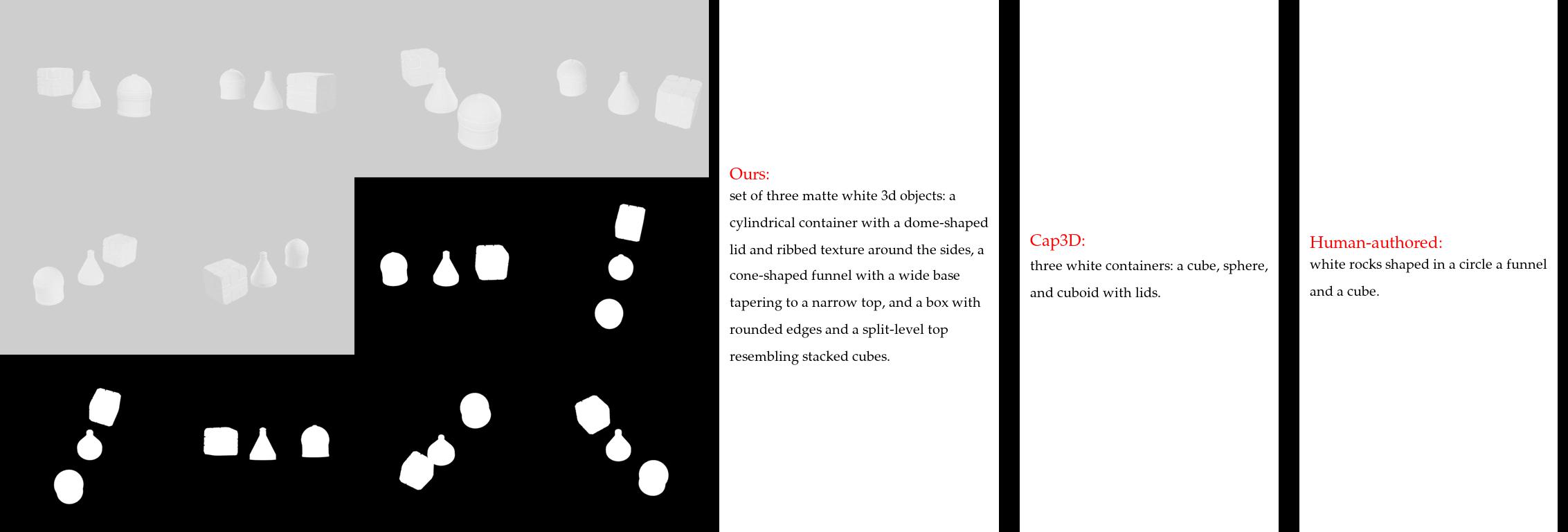 Ours:
set of three matte white 3d objects: a cylindrical container with a dome-shaped lid and ribbed texture around the sides, a cone-shaped funnel with a wide base tapering to a narrow top, and a box with rounded edges and a split-level top resembling stacked cubes.

Cap3D:
three white containers: a cube, sphere, and cuboid with lids.

Human-authored:
white rocks shaped in a circle a funnel and a cube.